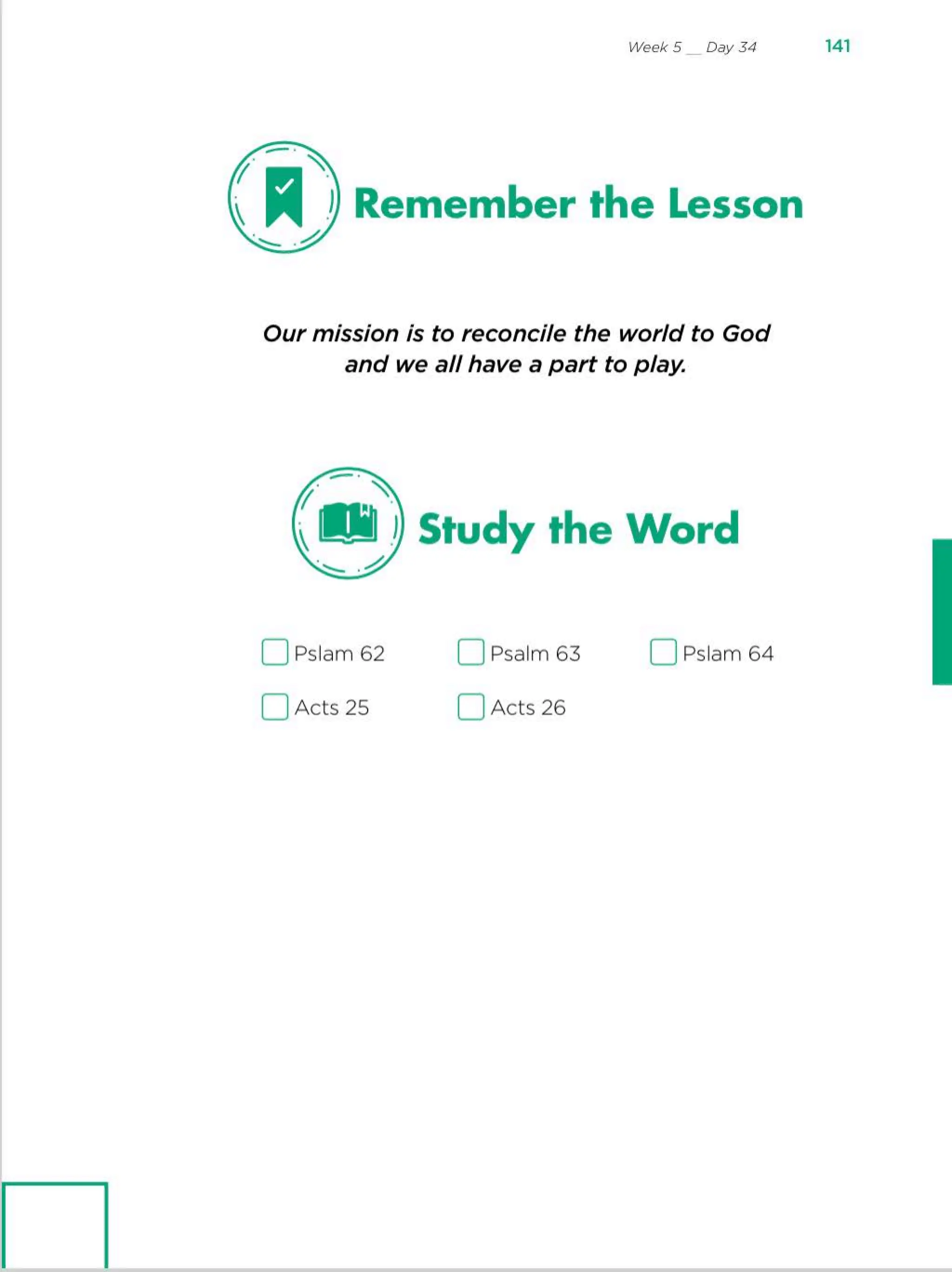 Week 5 __ Day 34 141

Remember the Lesson

Our mission is to reconcile the world to God and we all have a part to play.

Study the Word

☐ Pslam 62 ☐ Psalm 63 ☐ Pslam 64

☐ Acts 25 ☐ Acts 26